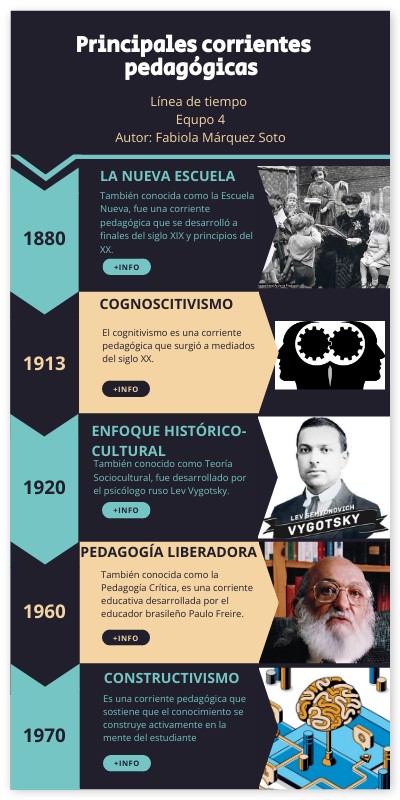 Principales corrientes pedagógicas

Línea de tiempo
Equpo 4
Autor: Fabiola Márquez Soto

1880

LA NUEVA ESCUELA

También conocida como la Escuela Nueva, fue una corriente pedagógica que se desarrolló a finales del siglo XIX y principios del XX.

+INFO

1913

COGNOSCITIVISMO

El cognitivismo es una corriente pedagógica que surgió a mediados del siglo XX.

+INFO

1920

ENFOQUE HISTÓRICO-CULTURAL

También conocido como Teoría Sociocultural, fue desarrollado por el psicólogo ruso Lev Vygotsky.

+INFO

LEV SEMYONOVICH
VYGOTSKY

1960

PEDAGOGÍA LIBERADORA

También conocida como la Pedagogía Crítica, es una corriente educativa desarrollada por el educador brasileño Paulo Freire.

+INFO

1970

CONSTRUCTIVISMO

Es una corriente pedagógica que sostiene que el conocimiento se construye activamente en la mente del estudiante

+INFO